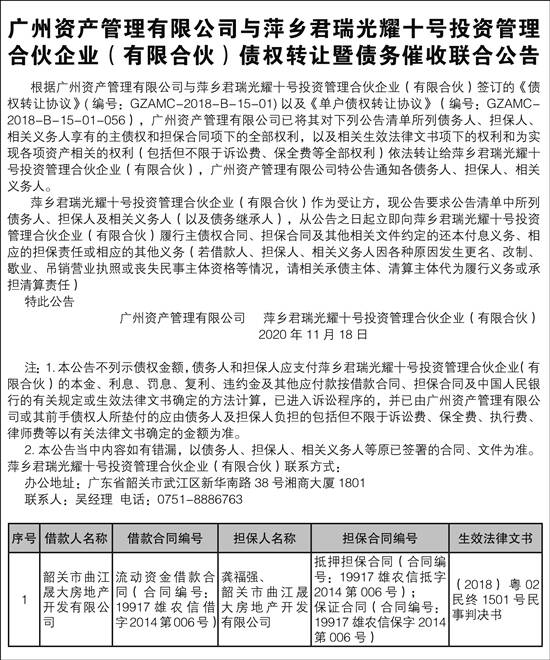 广州资产管理有限公司与萍乡君瑞光耀十号投资管理合伙企业（有限合伙）债权转让暨债务催收联合公告

根据广州资产管理有限公司与萍乡君瑞光耀十号投资管理合伙企业（有限合伙）签订的《债权转让协议》（编号：GZAMC-2018-B-15-01）以及《单户债权转让协议》（编号：GZAMC-2018-B-15-01-056），广州资产管理有限公司已将其对下列公告清单所列债务人、担保人、相关义务人享有的主债权和担保合同项下的全部权利，以及相关生效法律文书项下的权利和为实现各项资产相关的权利（包括但不限于诉讼费、保全费等全部权利）依法转让给萍乡君瑞光耀十号投资管理合伙企业（有限合伙），广州资产管理有限公司特公告通知各债务人、担保人、相关义务人。

萍乡君瑞光耀十号投资管理合伙企业（有限合伙）作为受让方，现公告要求公告清单中所列债务人、担保人及相关义务人（以及债务继承人），从公告之日起立即向萍乡君瑞光耀十号投资管理合伙企业（有限合伙）履行主债权合同、担保合同及其他相关文件约定的还本付息义务、相应的担保责任或相应的其他义务（若借款人、担保人、相关义务人因各种原因发生更名、改制、歇业、吊销营业执照或丧失民事主体资格等情况，请相关承债主体、清算主体代为履行义务或承担清算责任）

特此公告

广州资产管理有限公司　萍乡君瑞光耀十号投资管理合伙企业（有限合伙）
2020 年 11 月 18 日

注：1. 本公告不列示债权金额，债务人和担保人应支付萍乡君瑞光耀十号投资管理合伙企业（有限合伙）的本金、利息、罚息、复利、违约金及其他应付款按借款合同、担保合同及中国人民银行的有关规定或生效法律文书确定的方法计算，已进入诉讼程序的，并已由广州资产管理有限公司或其前手债权人所垫付的应由债务人及担保人负担的包括但不限于诉讼费、保全费、执行费、律师费等以有关法律文书确定的金额为准。

2. 本公告当中内容如有错漏，以债务人、担保人、相关义务人等原已签署的合同、文件为准。

萍乡君瑞光耀十号投资管理合伙企业（有限合伙）联系方式：
办公地址：广东省韶关市武江区新华南路 38 号湘商大厦 1801
联系人：吴经理　电话：0751-8886763

| 序号 | 借款人名称 | 借款合同编号 | 担保人名称 | 担保合同编号 | 生效法律文书 |
|---|---|---|---|---|---|
| 1 | 韶关市曲江晟大房地产开发有限公司 | 流动资金借款合同（合同编号：19917 雄农信借字 2014 第 006 号） | 龚福强、韶关市曲江晟大房地产开发有限公司 | 抵押担保合同（合同编号：19917 雄农信抵字 2014 第 006 号）；保证合同（合同编号：19917 雄农信保字 2014 第 006 号） | （2018）粤 02 民终 1501 号民事判决书 |